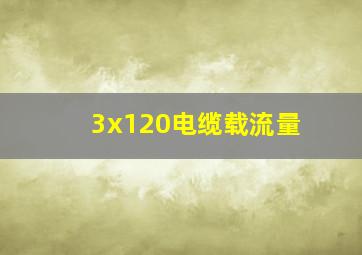 3x120电缆载流量